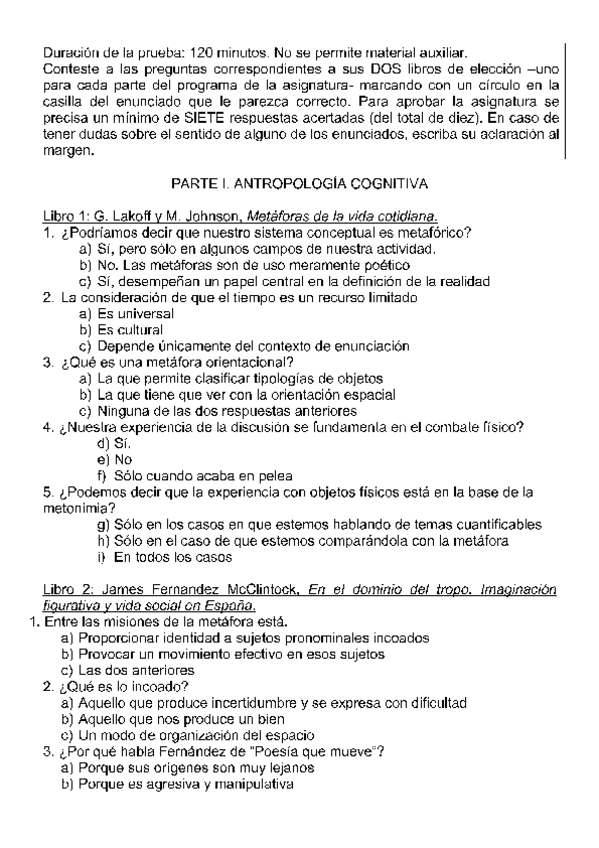 Duración de la prueba: 120 minutos. No se permite material auxiliar.
Conteste a las preguntas correspondientes a sus DOS libros de elección –uno para cada parte del programa de la asignatura- marcando con un círculo en la casilla del enunciado que le parezca correcto. Para aprobar la asignatura se precisa un mínimo de SIETE respuestas acertadas (del total de diez). En caso de tener dudas sobre el sentido de alguno de los enunciados, escriba su aclaración al margen.

PARTE I. ANTROPOLOGÍA COGNITIVA

Libro 1: G. Lakoff y M. Johnson, Metáforas de la vida cotidiana.
1. ¿Podríamos decir que nuestro sistema conceptual es metafórico?
a) Sí, pero sólo en algunos campos de nuestra actividad.
b) No. Las metáforas son de uso meramente poético
c) Sí, desempeñan un papel central en la definición de la realidad
2. La consideración de que el tiempo es un recurso limitado
a) Es universal
b) Es cultural
c) Depende únicamente del contexto de enunciación
3. ¿Qué es una metáfora orientacional?
a) La que permite clasificar tipologías de objetos
b) La que tiene que ver con la orientación espacial
c) Ninguna de las dos respuestas anteriores
4. ¿Nuestra experiencia de la discusión se fundamenta en el combate físico?
d) Sí.
e) No
f) Sólo cuando acaba en pelea
5. ¿Podemos decir que la experiencia con objetos físicos está en la base de la metonimia?
g) Sólo en los casos en que estemos hablando de temas cuantificables
h) Sólo en el caso de que estemos comparándola con la metáfora
i) En todos los casos

Libro 2: James Fernandez McClintock, En el dominio del tropo. Imaginación figurativa y vida social en España.
1. Entre las misiones de la metáfora está.
a) Proporcionar identidad a sujetos pronominales incoados
b) Provocar un movimiento efectivo en esos sujetos
c) Las dos anteriores
2. ¿Qué es lo incoado?
a) Aquello que produce incertidumbre y se expresa con dificultad
b) Aquello que nos produce un bien
c) Un modo de organización del espacio
3. ¿Por qué habla Fernández de "Poesía que mueve"?
a) Porque sus orígenes son muy lejanos
b) Porque es agresiva y manipulativa